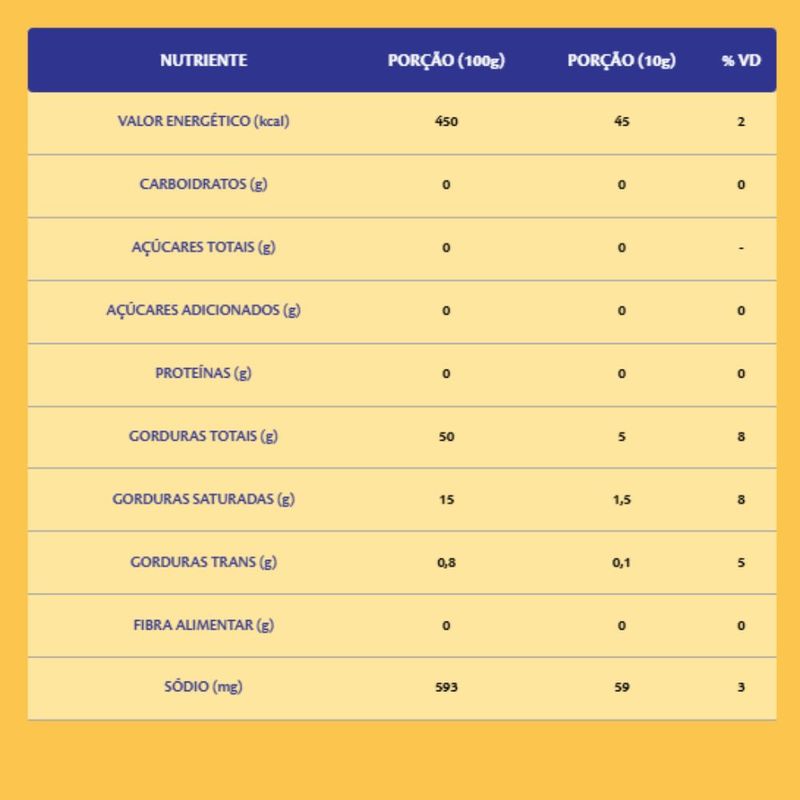 | NUTRIENTE | PORÇÃO (100g) | PORÇÃO (10g) | % VD |
|---|---|---|---|
| VALOR ENERGÉTICO (kcal) | 450 | 45 | 2 |
| CARBOIDRATOS (g) | 0 | 0 | 0 |
| AÇÚCARES TOTAIS (g) | 0 | 0 | - |
| AÇÚCARES ADICIONADOS (g) | 0 | 0 | 0 |
| PROTEÍNAS (g) | 0 | 0 | 0 |
| GORDURAS TOTAIS (g) | 50 | 5 | 8 |
| GORDURAS SATURADAS (g) | 15 | 1,5 | 8 |
| GORDURAS TRANS (g) | 0,8 | 0,1 | 5 |
| FIBRA ALIMENTAR (g) | 0 | 0 | 0 |
| SÓDIO (mg) | 593 | 59 | 3 |